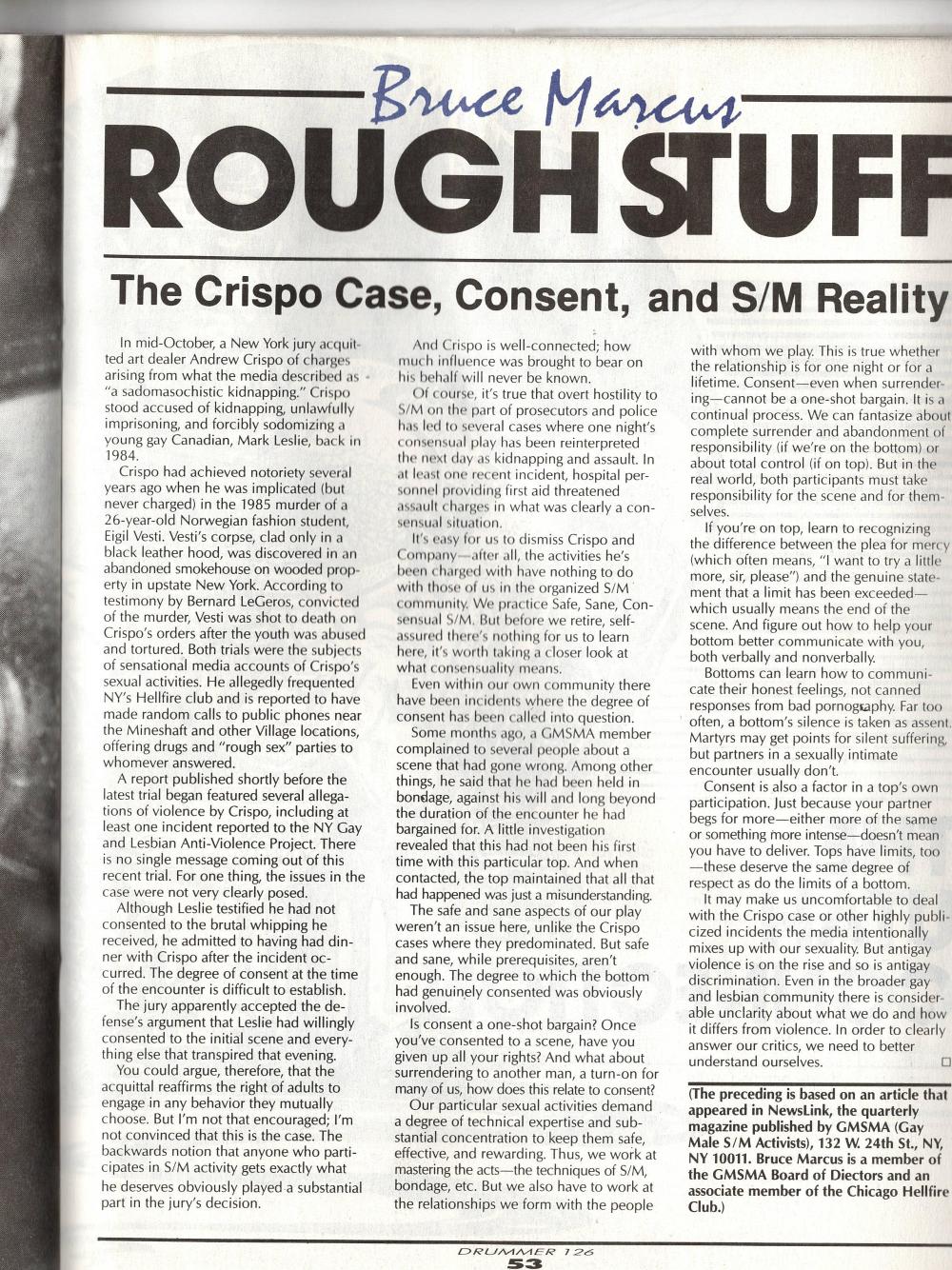 Bruce Marcus

ROUGH STUFF

The Crispo Case, Consent, and S/M Reality

In mid-October, a New York jury acquitted art dealer Andrew Crispo of charges arising from what the media described as "a sadomasochistic kidnapping." Crispo stood accused of kidnapping, unlawfully imprisoning, and forcibly sodomizing a young gay Canadian, Mark Leslie, back in 1984.

Crispo had achieved notoriety several years ago when he was implicated (but never charged) in the 1985 murder of a 26-year-old Norwegian fashion student, Eigil Vesti. Vesti's corpse, clad only in a black leather hood, was discovered in an abandoned smokehouse on wooded property in upstate New York. According to testimony by Bernard LeGeros, convicted of the murder, Vesti was shot to death on Crispo's orders after the youth was abused and tortured. Both trials were the subjects of sensational media accounts of Crispo's sexual activities. He allegedly frequented NY's Hellfire club and is reported to have made random calls to public phones near the Mineshaft and other Village locations, offering drugs and "rough sex" parties to whomever answered.

A report published shortly before the latest trial began featured several allegations of violence by Crispo, including at least one incident reported to the NY Gay and Lesbian Anti-Violence Project. There is no single message coming out of this recent trial. For one thing, the issues in the case were not very clearly posed.

Although Leslie testified he had not consented to the brutal whipping he received, he admitted to having had dinner with Crispo after the incident occurred. The degree of consent at the time of the encounter is difficult to establish.

The jury apparently accepted the defense's argument that Leslie had willingly consented to the initial scene and everything else that transpired that evening.

You could argue, therefore, that the acquittal reaffirms the right of adults to engage in any behavior they mutually choose. But I'm not that encouraged; I'm not convinced that this is the case. The backwards notion that anyone who participates in S/M activity gets exactly what he deserves obviously played a substantial part in the jury's decision.

And Crispo is well-connected; how much influence was brought to bear on his behalf will never be known.

Of course, it's true that overt hostility to S/M on the part of prosecutors and police has led to several cases where one night's consensual play has been reinterpreted the next day as kidnapping and assault. In at least one recent incident, hospital personnel providing first aid threatened assault charges in what was clearly a consensual situation.

It's easy for us to dismiss Crispo and Company—after all, the activities he's been charged with have nothing to do with those of us in the organized S/M community. We practice Safe, Sane, Consensual S/M. But before we retire, self-assured there's nothing for us to learn here, it's worth taking a closer look at what consensuality means.

Even within our own community there have been incidents where the degree of consent has been called into question.

Some months ago, a GMSMA member complained to several people about a scene that had gone wrong. Among other things, he said that he had been held in bondage, against his will and long beyond the duration of the encounter he had bargained for. A little investigation revealed that this had not been his first time with this particular top. And when contacted, the top maintained that all that had happened was just a misunderstanding.

The safe and sane aspects of our play weren't an issue here, unlike the Crispo cases where they predominated. But safe and sane, while prerequisites, aren't enough. The degree to which the bottom had genuinely consented was obviously involved.

Is consent a one-shot bargain? Once you've consented to a scene, have you given up all your rights? And what about surrendering to another man, a turn-on for many of us, how does this relate to consent?

Our particular sexual activities demand a degree of technical expertise and substantial concentration to keep them safe, effective, and rewarding. Thus, we work at mastering the acts—the techniques of S/M, bondage, etc. But we also have to work at the relationships we form with the people with whom we play. This is true whether the relationship is for one night or for a lifetime. Consent—even when surrendering—cannot be a one-shot bargain. It is a continual process. We can fantasize about complete surrender and abandonment of responsibility (if we're on the bottom) or about total control (if on top). But in the real world, both participants must take responsibility for the scene and for themselves.

If you're on top, learn to recognizing the difference between the plea for mercy (which often means, "I want to try a little more, sir, please") and the genuine statement that a limit has been exceeded—which usually means the end of the scene. And figure out how to help your bottom better communicate with you, both verbally and nonverbally.

Bottoms can learn how to communicate their honest feelings, not canned responses from bad pornography. Far too often, a bottom's silence is taken as assent. Martyrs may get points for silent suffering, but partners in a sexually intimate encounter usually don't.

Consent is also a factor in a top's own participation. Just because your partner begs for more—either more of the same or something more intense—doesn't mean you have to deliver. Tops have limits, too—these deserve the same degree of respect as do the limits of a bottom.

It may make us uncomfortable to deal with the Crispo case or other highly publicized incidents the media intentionally mixes up with our sexuality. But antigay violence is on the rise and so is antigay discrimination. Even in the broader gay and lesbian community there is considerable unclarity about what we do and how it differs from violence. In order to clearly answer our critics, we need to better understand ourselves. □

(The preceding is based on an article that appeared in NewsLink, the quarterly magazine published by GMSMA (Gay Male S/M Activists), 132 W. 24th St., NY, NY 10011. Bruce Marcus is a member of the GMSMA Board of Diectors and an associate member of the Chicago Hellfire Club.)

DRUMMER 126
53